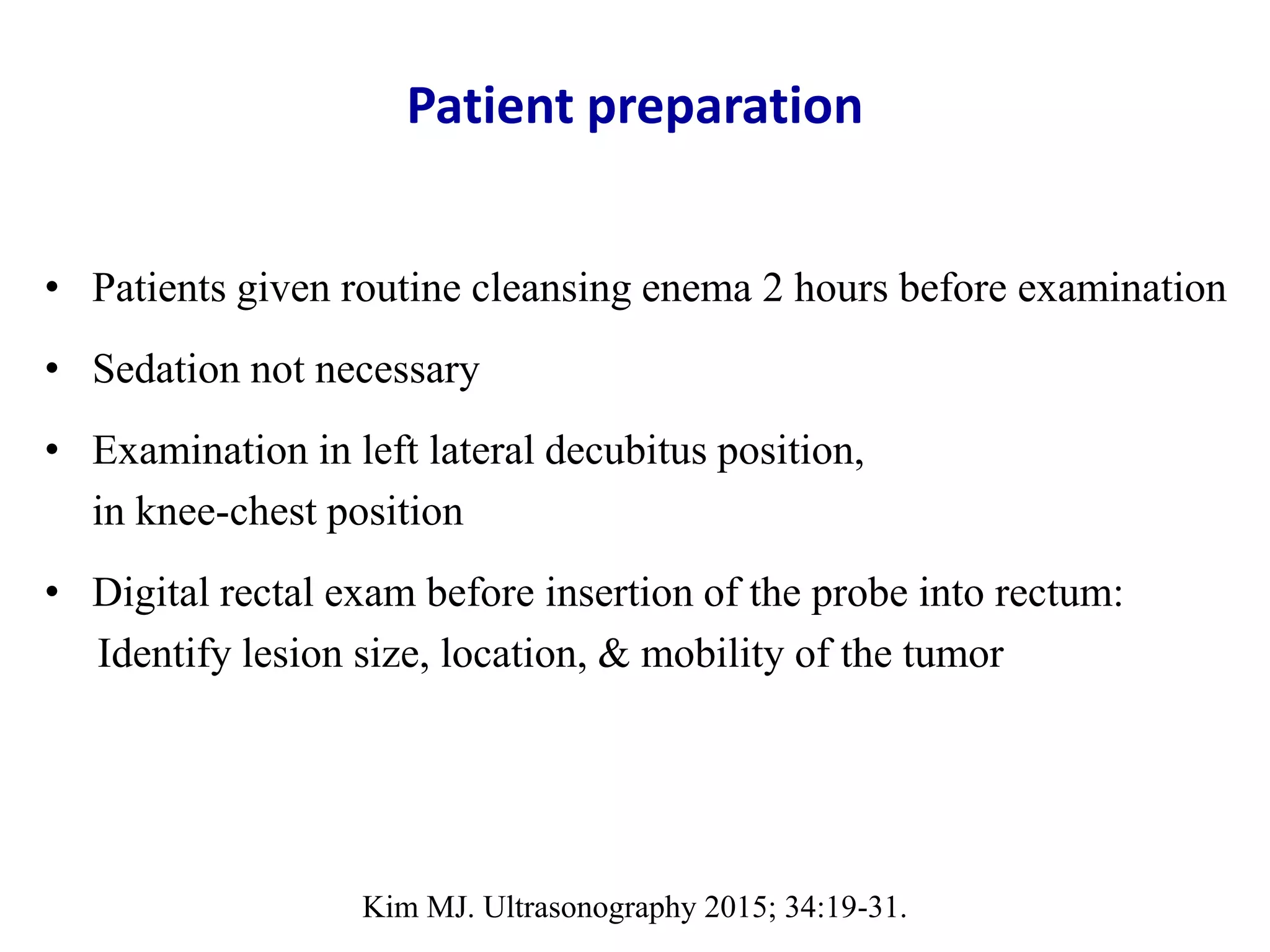 Patient preparation

• Patients given routine cleansing enema 2 hours before examination

• Sedation not necessary

• Examination in left lateral decubitus position, in knee-chest position

• Digital rectal exam before insertion of the probe into rectum: Identify lesion size, location, & mobility of the tumor

Kim MJ. Ultrasonography 2015; 34:19-31.